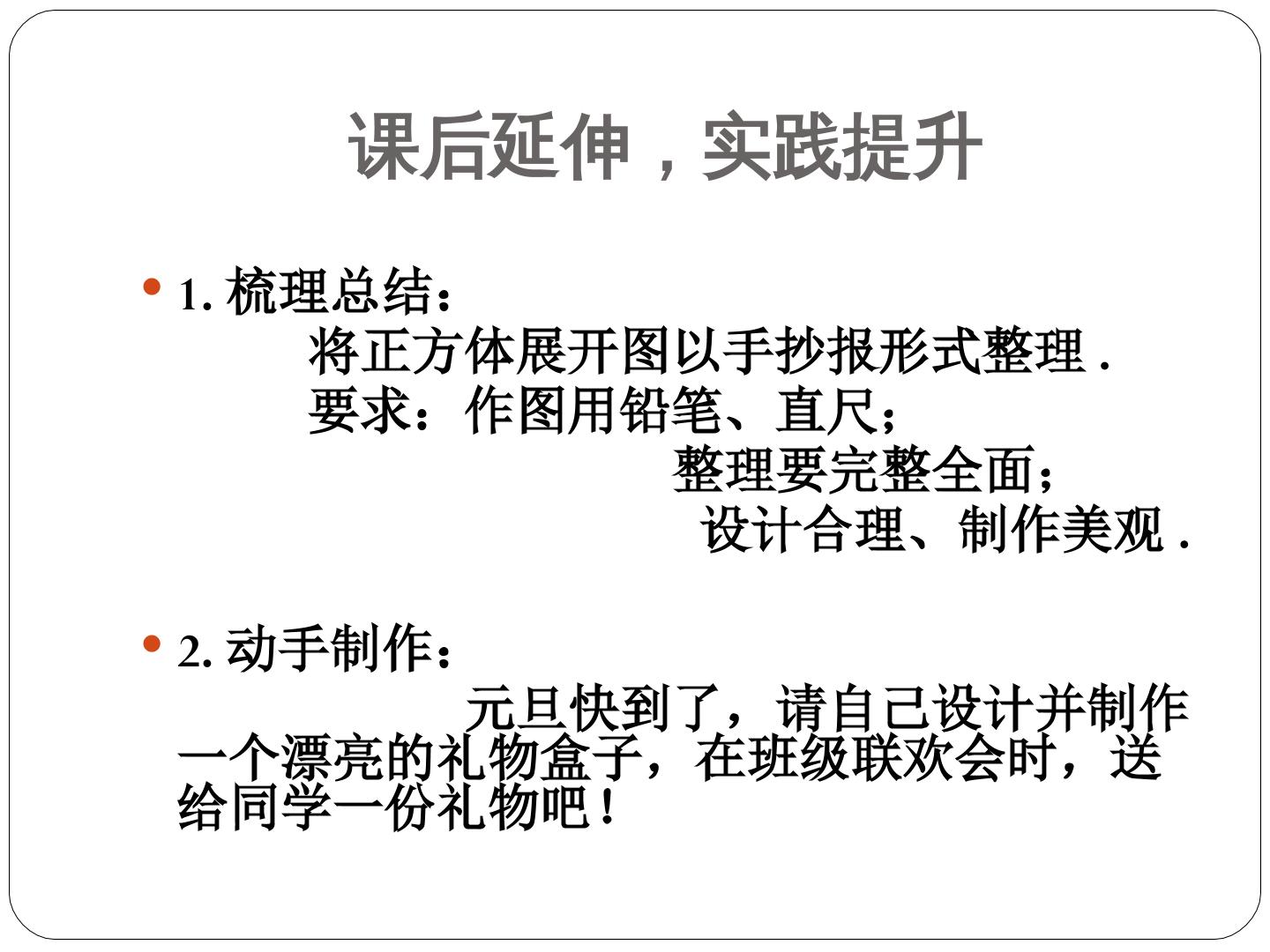 课后延伸，实践提升

• 1.梳理总结：

将正方体展开图以手抄报形式整理.
要求：作图用铅笔、直尺；
整理要完整全面；
设计合理、制作美观.

• 2.动手制作：

元旦快到了，请自己设计并制作一个漂亮的礼物盒子，在班级联欢会时，送给同学一份礼物吧！